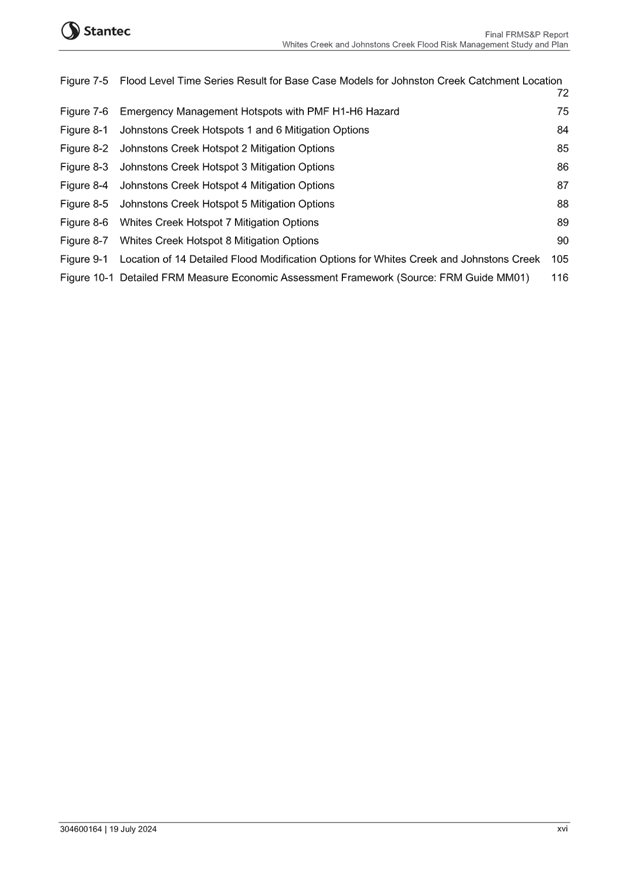 Stantec

Final FRMS&P Report
Whites Creek and Johnstons Creek Flood Risk Management Study and Plan

Figure 7-5 Flood Level Time Series Result for Base Case Models for Johnston Creek Catchment Location 72
Figure 7-6 Emergency Management Hotspots with PMF H1-H6 Hazard 75
Figure 8-1 Johnstons Creek Hotspots 1 and 6 Mitigation Options 84
Figure 8-2 Johnstons Creek Hotspot 2 Mitigation Options 85
Figure 8-3 Johnstons Creek Hotspot 3 Mitigation Options 86
Figure 8-4 Johnstons Creek Hotspot 4 Mitigation Options 87
Figure 8-5 Johnstons Creek Hotspot 5 Mitigation Options 88
Figure 8-6 Whites Creek Hotspot 7 Mitigation Options 89
Figure 8-7 Whites Creek Hotspot 8 Mitigation Options 90
Figure 9-1 Location of 14 Detailed Flood Modification Options for Whites Creek and Johnstons Creek 105
Figure 10-1 Detailed FRM Measure Economic Assessment Framework (Source: FRM Guide MM01) 116

304600164 | 19 July 2024 xvi